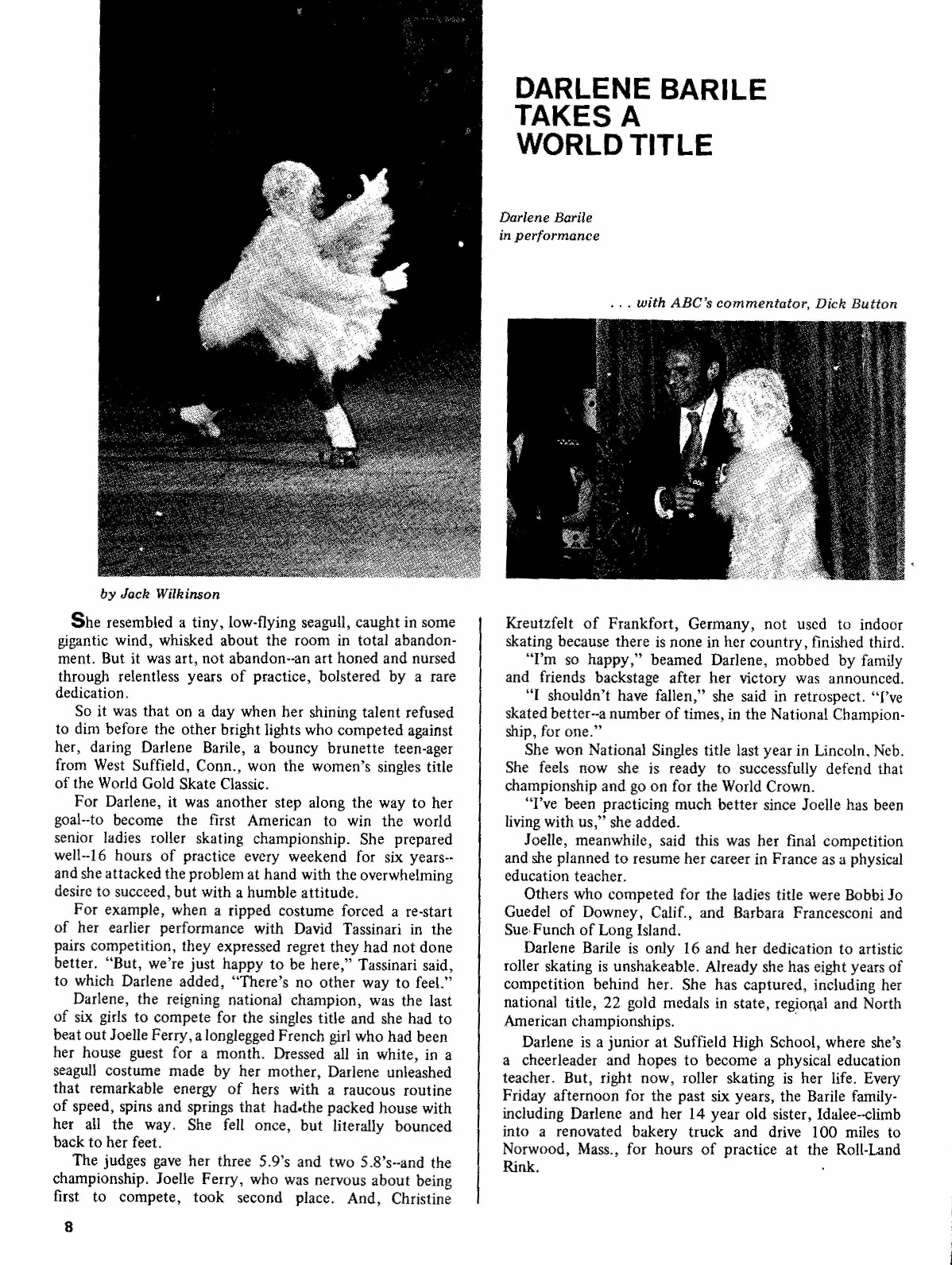 DARLENE BARILE TAKES A WORLD TITLE

Darlene Barile in performance

. . . with ABC's commentator, Dick Button

by Jack Wilkinson

She resembled a tiny, low-flying seagull, caught in some gigantic wind, whisked about the room in total abandonment. But it was art, not abandon--an art honed and nursed through relentless years of practice, bolstered by a rare dedication.

So it was that on a day when her shining talent refused to dim before the other bright lights who competed against her, daring Darlene Barile, a bouncy brunette teen-ager from West Suffield, Conn., won the women's singles title of the World Gold Skate Classic.

For Darlene, it was another step along the way to her goal--to become the first American to win the world senior ladies roller skating championship. She prepared well--16 hours of practice every weekend for six years--and she attacked the problem at hand with the overwhelming desire to succeed, but with a humble attitude.

For example, when a ripped costume forced a re-start of her earlier performance with David Tassinari in the pairs competition, they expressed regret they had not done better. "But, we're just happy to be here," Tassinari said, to which Darlene added, "There's no other way to feel."

Darlene, the reigning national champion, was the last of six girls to compete for the singles title and she had to beat out Joelle Ferry, a longlegged French girl who had been her house guest for a month. Dressed all in white, in a seagull costume made by her mother, Darlene unleashed that remarkable energy of hers with a raucous routine of speed, spins and springs that had the packed house with her all the way. She fell once, but literally bounced back to her feet.

The judges gave her three 5.9's and two 5.8's--and the championship. Joelle Ferry, who was nervous about being first to compete, took second place. And, Christine Kreutzfelt of Frankfort, Germany, not used to indoor skating because there is none in her country, finished third.

"I'm so happy," beamed Darlene, mobbed by family and friends backstage after her victory was announced.

"I shouldn't have fallen," she said in retrospect. "I've skated better--a number of times, in the National Championship, for one."

She won National Singles title last year in Lincoln, Neb. She feels now she is ready to successfully defend that championship and go on for the World Crown.

"I've been practicing much better since Joelle has been living with us," she added.

Joelle, meanwhile, said this was her final competition and she planned to resume her career in France as a physical education teacher.

Others who competed for the ladies title were Bobbi Jo Guedel of Downey, Calif., and Barbara Francesconi and Sue Funch of Long Island.

Darlene Barile is only 16 and her dedication to artistic roller skating is unshakeable. Already she has eight years of competition behind her. She has captured, including her national title, 22 gold medals in state, regional and North American championships.

Darlene is a junior at Suffield High School, where she's a cheerleader and hopes to become a physical education teacher. But, right now, roller skating is her life. Every Friday afternoon for the past six years, the Barile family-including Darlene and her 14 year old sister, Idalee--climb into a renovated bakery truck and drive 100 miles to Norwood, Mass., for hours of practice at the Roll-Land Rink.

8